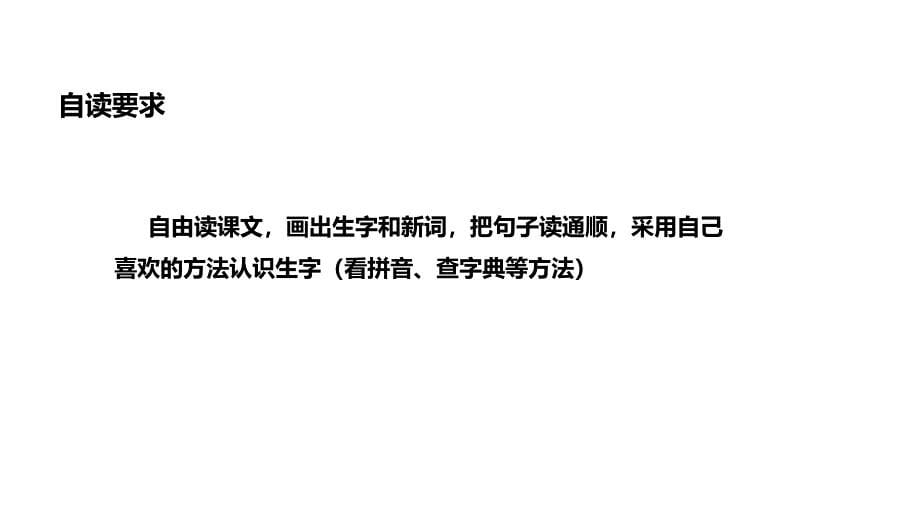 自读要求

自由读课文，画出生字和新词，把句子读通顺，采用自己喜欢的方法认识生字（看拼音、查字典等方法）